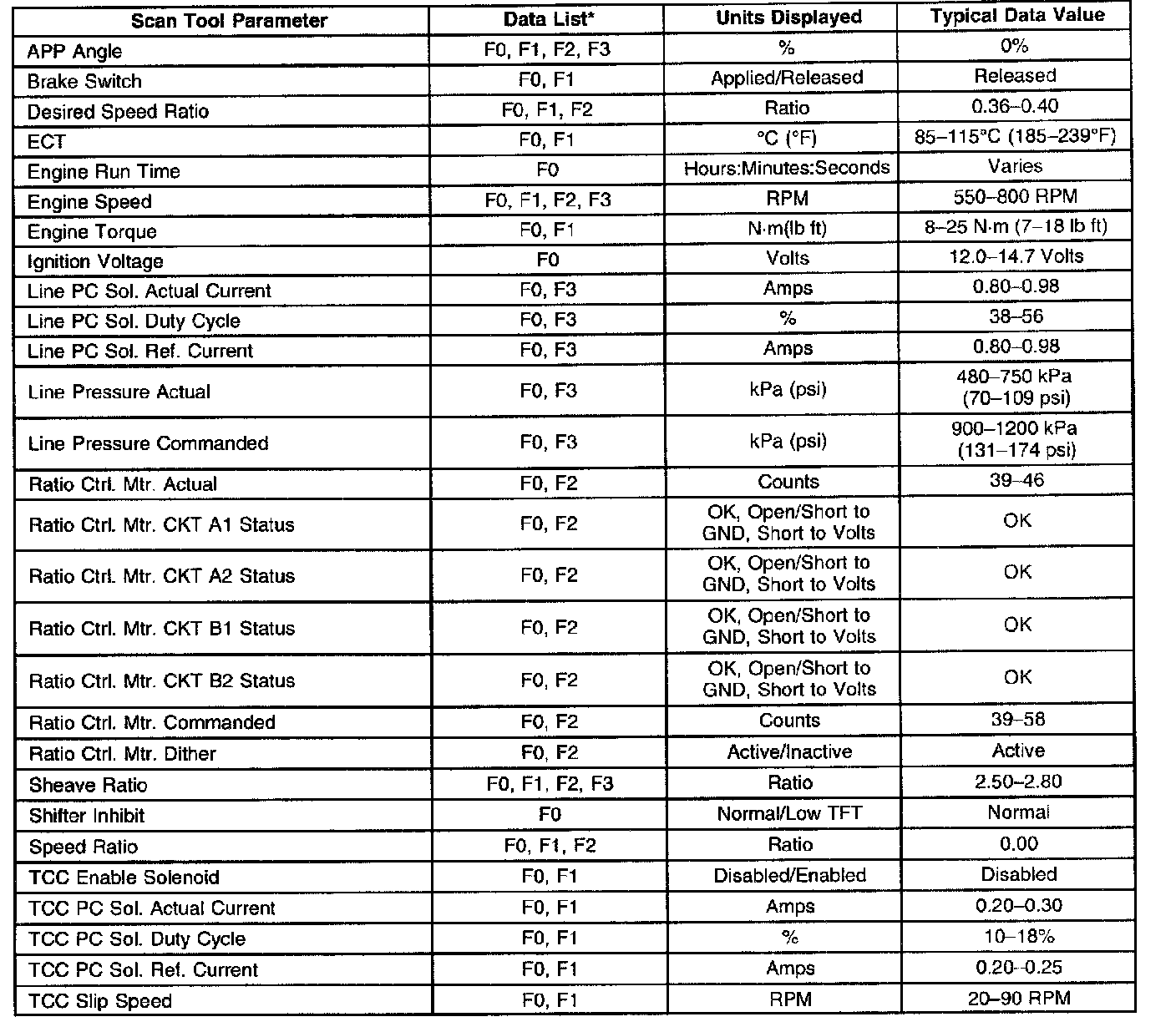 | Scan Tool Parameter | Data List* | Units Displayed | Typical Data Value |
|---|---|---|---|
| APP Angle | F0, F1, F2, F3 | % | 0% |
| Brake Switch | F0, F1 | Applied/Released | Released |
| Desired Speed Ratio | F0, F1, F2 | Ratio | 0.36–0.40 |
| ECT | F0, F1 | °C (°F) | 85–115°C (185–239°F) |
| Engine Run Time | F0 | Hours:Minutes:Seconds | Varies |
| Engine Speed | F0, F1, F2, F3 | RPM | 550–800 RPM |
| Engine Torque | F0, F1 | N·m(lb ft) | 8–25 N·m (7–18 lb ft) |
| Ignition Voltage | F0 | Volts | 12.0–14.7 Volts |
| Line PC Sol. Actual Current | F0, F3 | Amps | 0.80–0.98 |
| Line PC Sol. Duty Cycle | F0, F3 | % | 38–56 |
| Line PC Sol. Ref. Current | F0, F3 | Amps | 0.80–0.98 |
| Line Pressure Actual | F0, F3 | kPa (psi) | 480–750 kPa (70–109 psi) |
| Line Pressure Commanded | F0, F3 | kPa (psi) | 900–1200 kPa (131–174 psi) |
| Ratio Ctrl. Mtr. Actual | F0, F2 | Counts | 39–46 |
| Ratio Ctrl. Mtr. CKT A1 Status | F0, F2 | OK, Open/Short to GND, Short to Volts | OK |
| Ratio Ctrl. Mtr. CKT A2 Status | F0, F2 | OK, Open/Short to GND, Short to Volts | OK |
| Ratio Ctrl. Mtr. CKT B1 Status | F0, F2 | OK, Open/Short to GND, Short to Volts | OK |
| Ratio Ctrl. Mtr. CKT B2 Status | F0, F2 | OK, Open/Short to GND, Short to Volts | OK |
| Ratio Ctrl. Mtr. Commanded | F0, F2 | Counts | 39–58 |
| Ratio Ctrl. Mtr. Dither | F0, F2 | Active/Inactive | Active |
| Sheave Ratio | F0, F1, F2, F3 | Ratio | 2.50–2.80 |
| Shifter Inhibit | F0 | Normal/Low TFT | Normal |
| Speed Ratio | F0, F1, F2 | Ratio | 0.00 |
| TCC Enable Solenoid | F0, F1 | Disabled/Enabled | Disabled |
| TCC PC Sol. Actual Current | F0, F1 | Amps | 0.20–0.30 |
| TCC PC Sol. Duty Cycle | F0, F1 | % | 10–18% |
| TCC PC Sol. Ref. Current | F0, F1 | Amps | 0.20–0.25 |
| TCC Slip Speed | F0, F1 | RPM | 20–90 RPM |